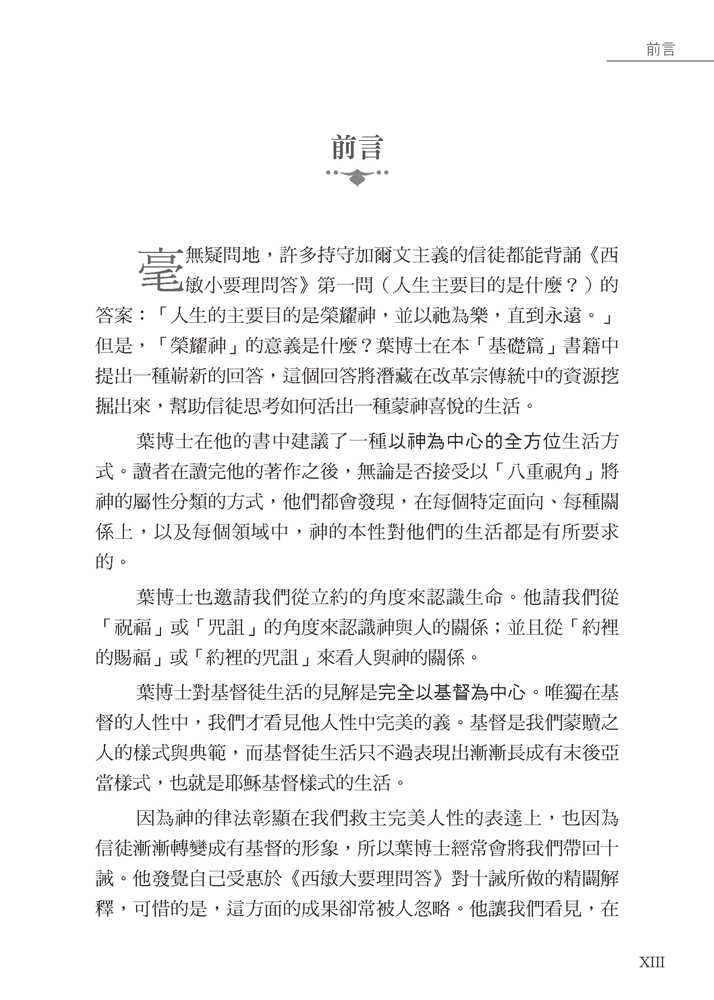 前言

前言

毫無疑問地，許多持守加爾文主義的信徒都能背誦《西敏小要理問答》第一問（人生主要目的是什麼？）的答案：「人生的主要目的是榮耀神，並以祂為樂，直到永遠。」但是，「榮耀神」的意義是什麼？葉博士在本「基礎篇」書籍中提出一種嶄新的回答，這個回答將潛藏在改革宗傳統中的資源挖掘出來，幫助信徒思考如何活出一種蒙神喜悅的生活。

葉博士在他的書中建議了一種以神為中心的全方位生活方式。讀者在讀完他的著作之後，無論是否接受以「八重視角」將神的屬性分類的方式，他們都會發現，在每個特定面向、每種關係上，以及每個領域中，神的本性對他們的生活都是有所要求的。

葉博士也邀請我們從立約的角度來認識生命。他請我們從「祝福」或「咒詛」的角度來認識神與人的關係；並且從「約裡的賜福」或「約裡的咒詛」來看人與神的關係。

葉博士對基督徒生活的見解是完全以基督為中心。唯獨在基督的人性中，我們才看見他人性中完美的義。基督是我們蒙贖之人的樣式與典範，而基督徒生活只不過表現出漸漸長成有末後亞當樣式，也就是耶穌基督樣式的生活。

因為神的律法彰顯在我們救主完美人性的表達上，也因為信徒漸漸轉變成有基督的形象，所以葉博士經常會將我們帶回十誡。他發覺自己受惠於《西敏大要理問答》對十誡所做的精闢解釋，可惜的是，這方面的成果卻常被人忽略。他讓我們看見，在

XIII